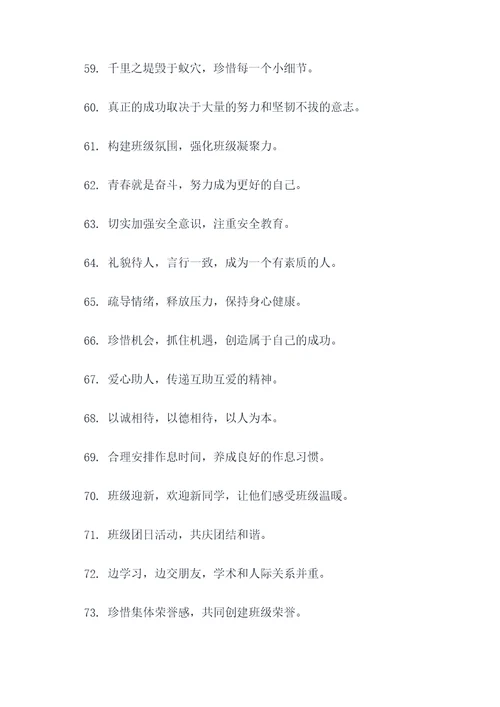 59. 千里之堤毁于蚁穴，珍惜每一个小细节。

60. 真正的成功取决于大量的努力和坚韧不拔的意志。

61. 构建班级氛围，强化班级凝聚力。

62. 青春就是奋斗，努力成为更好的自己。

63. 切实加强安全意识，注重安全教育。

64. 礼貌待人，言行一致，成为一个有素质的人。

65. 疏导情绪，释放压力，保持身心健康。

66. 珍惜机会，抓住机遇，创造属于自己的成功。

67. 爱心助人，传递互助互爱的精神。

68. 以诚相待，以德相待，以人为本。

69. 合理安排作息时间，养成良好的作息习惯。

70. 班级迎新，欢迎新同学，让他们感受班级温暖。

71. 班级团日活动，共庆团结和谐。

72. 边学习，边交朋友，学术和人际关系并重。

73. 珍惜集体荣誉感，共同创建班级荣誉。